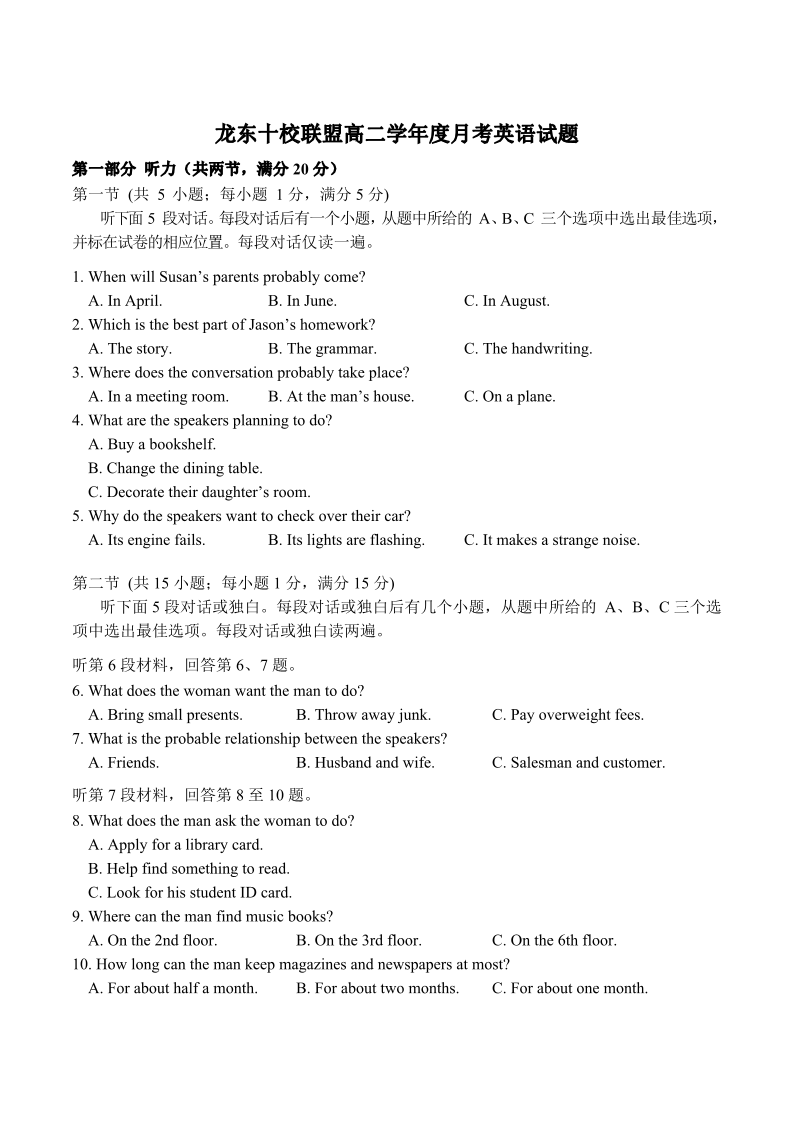 龙东十校联盟高二学年度月考英语试题

第一部分 听力（共两节，满分 20 分）

第一节 (共 5 小题；每小题 1 分，满分 5 分)

听下面 5 段对话。每段对话后有一个小题，从题中所给的 A、B、C 三个选项中选出最佳选项，并标在试卷的相应位置。每段对话仅读一遍。

1. When will Susan’s parents probably come?
A. In April. B. In June. C. In August.

2. Which is the best part of Jason’s homework?
A. The story. B. The grammar. C. The handwriting.

3. Where does the conversation probably take place?
A. In a meeting room. B. At the man’s house. C. On a plane.

4. What are the speakers planning to do?
A. Buy a bookshelf.
B. Change the dining table.
C. Decorate their daughter’s room.

5. Why do the speakers want to check over their car?
A. Its engine fails. B. Its lights are flashing. C. It makes a strange noise.

第二节 (共 15 小题；每小题 1 分，满分 15 分)

听下面 5 段对话或独白。每段对话或独白后有几个小题，从题中所给的 A、B、C 三个选项中选出最佳选项。每段对话或独白读两遍。

听第 6 段材料，回答第 6、7 题。

6. What does the woman want the man to do?
A. Bring small presents. B. Throw away junk. C. Pay overweight fees.

7. What is the probable relationship between the speakers?
A. Friends. B. Husband and wife. C. Salesman and customer.

听第 7 段材料，回答第 8 至 10 题。

8. What does the man ask the woman to do?
A. Apply for a library card.
B. Help find something to read.
C. Look for his student ID card.

9. Where can the man find music books?
A. On the 2nd floor. B. On the 3rd floor. C. On the 6th floor.

10. How long can the man keep magazines and newspapers at most?
A. For about half a month. B. For about two months. C. For about one month.